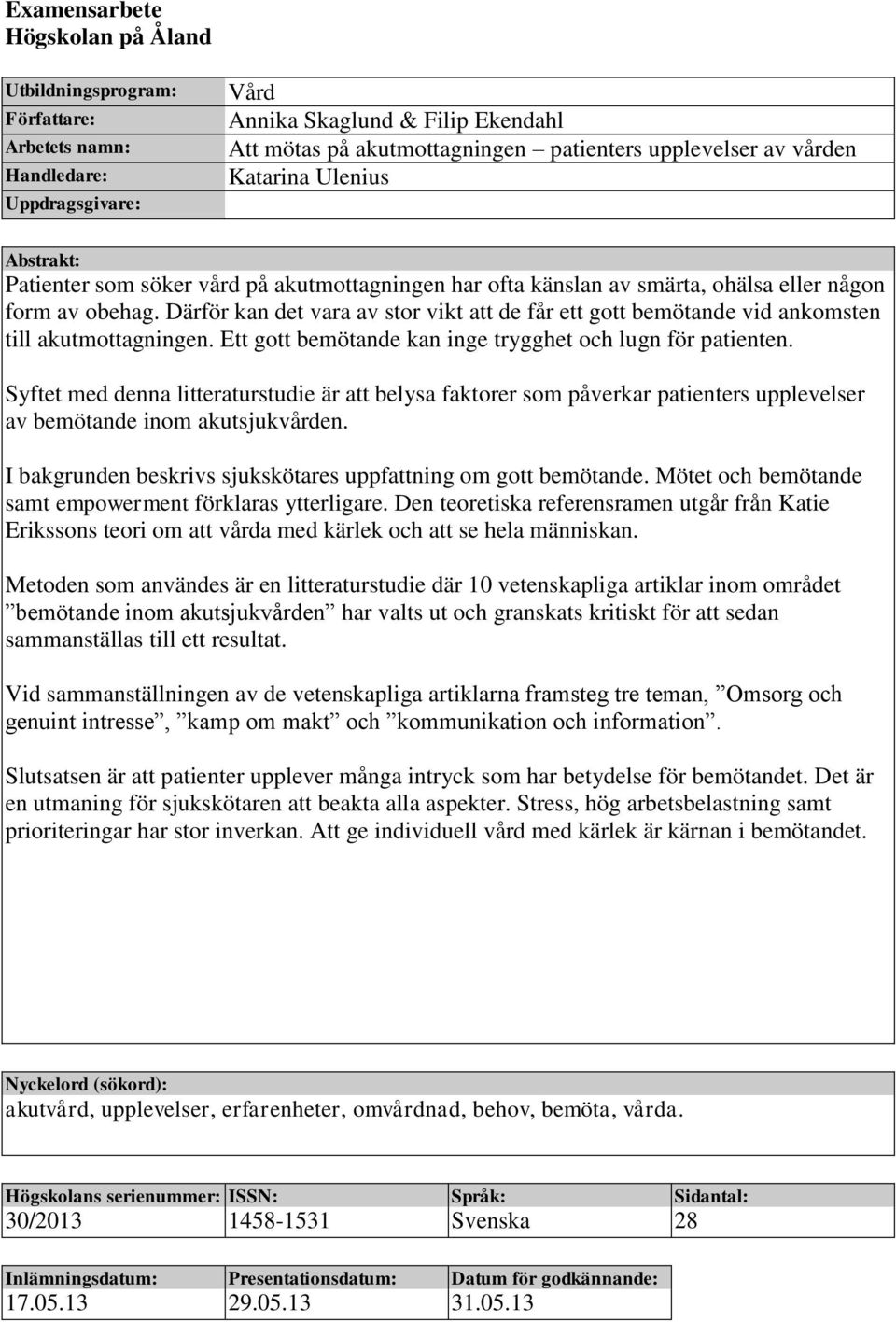 Examensarbete
Högskolan på Åland

| Utbildningsprogram: | Vård |
|---|---|
| Författare: | Annika Skaglund & Filip Ekendahl |
| Arbetets namn: | Att mötas på akutmottagningen – patienters upplevelser av vården |
| Handledare: | Katarina Ulenius |
| Uppdragsgivare: | |

Abstrakt:
Patienter som söker vård på akutmottagningen har ofta känslan av smärta, ohälsa eller någon form av obehag. Därför kan det vara av stor vikt att de får ett gott bemötande vid ankomsten till akutmottagningen. Ett gott bemötande kan inge trygghet och lugn för patienten.

Syftet med denna litteraturstudie är att belysa faktorer som påverkar patienters upplevelser av bemötande inom akutsjukvården.

I bakgrunden beskrivs sjukskötares uppfattning om gott bemötande. Mötet och bemötande samt empowerment förklaras ytterligare. Den teoretiska referensramen utgår från Katie Erikssons teori om att vårda med kärlek och att se hela människan.

Metoden som användes är en litteraturstudie där 10 vetenskapliga artiklar inom området ”bemötande inom akutsjukvården” har valts ut och granskats kritiskt för att sedan sammanställas till ett resultat.

Vid sammanställningen av de vetenskapliga artiklarna framsteg tre teman, ”Omsorg och genuint intresse”, ”kamp om makt” och ”kommunikation och information”.

Slutsatsen är att patienter upplever många intryck som har betydelse för bemötandet. Det är en utmaning för sjukskötaren att beakta alla aspekter. Stress, hög arbetsbelastning samt prioriteringar har stor inverkan. Att ge individuell vård med kärlek är kärnan i bemötandet.

Nyckelord (sökord):
akutvård, upplevelser, erfarenheter, omvårdnad, behov, bemöta, vårda.

| Högskolans serienummer: | ISSN: | Språk: | Sidantal: |
|---|---|---|---|
| 30/2013 | 1458-1531 | Svenska | 28 |

| Inlämningsdatum: | Presentationsdatum: | Datum för godkännande: |
|---|---|---|
| 17.05.13 | 29.05.13 | 31.05.13 |